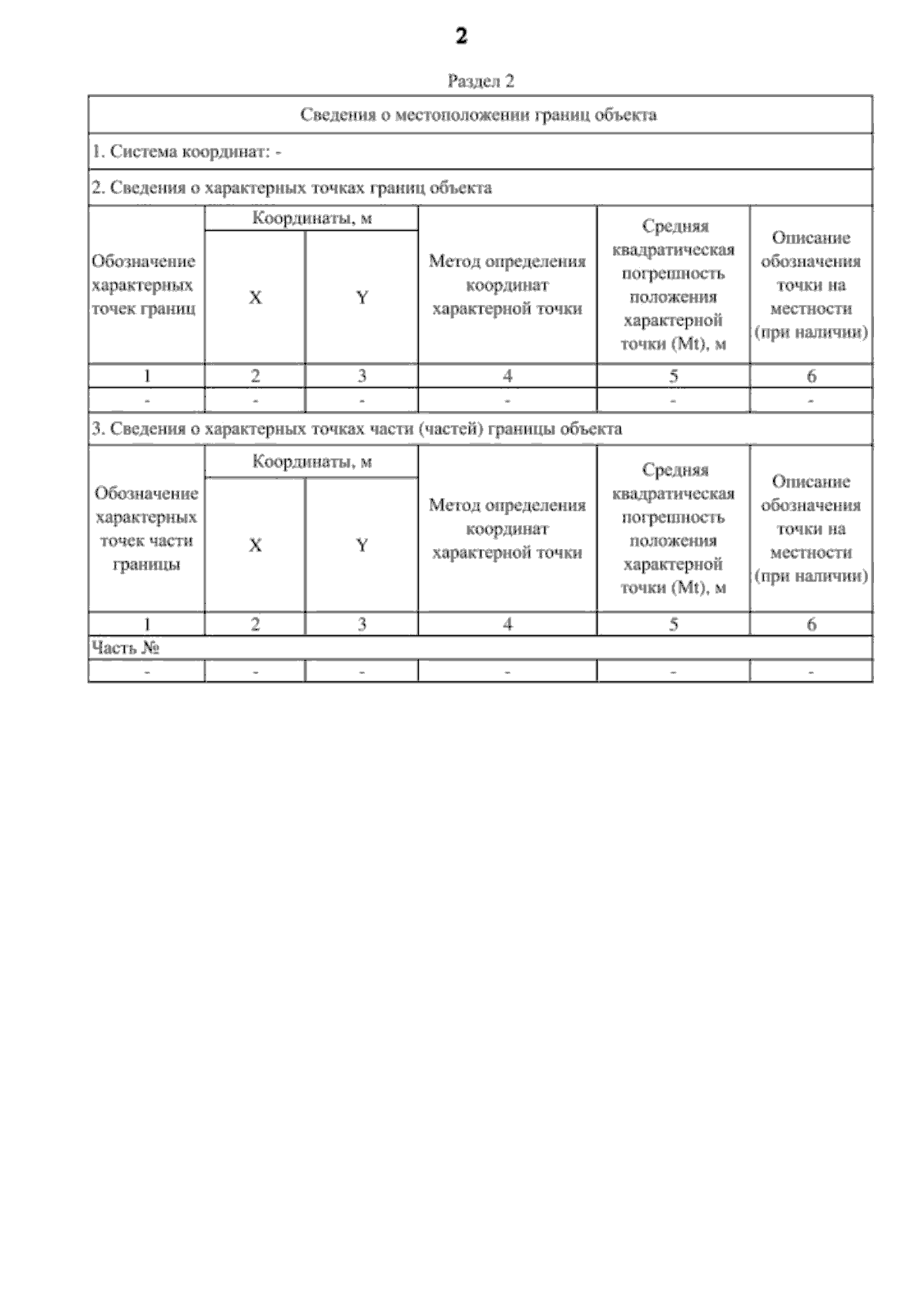 2

Раздел 2

Сведения о местоположении границ объекта

1. Система координат: -

2. Сведения о характерных точках границ объекта

| Обозначение характерных точек границ | Координаты, м X | Координаты, м Y | Метод определения координат характерной точки | Средняя квадратическая погрешность положения характерной точки (Mt), м | Описание обозначения точки на местности (при наличии) |
|---|---|---|---|---|---|
| 1 | 2 | 3 | 4 | 5 | 6 |
| - | - | - | - | - | - |

3. Сведения о характерных точках части (частей) границы объекта

| Обозначение характерных точек части границы | Координаты, м X | Координаты, м Y | Метод определения координат характерной точки | Средняя квадратическая погрешность положения характерной точки (Mt), м | Описание обозначения точки на местности (при наличии) |
|---|---|---|---|---|---|
| 1 | 2 | 3 | 4 | 5 | 6 |
| Часть № | | | | | |
| - | - | - | - | - | - |